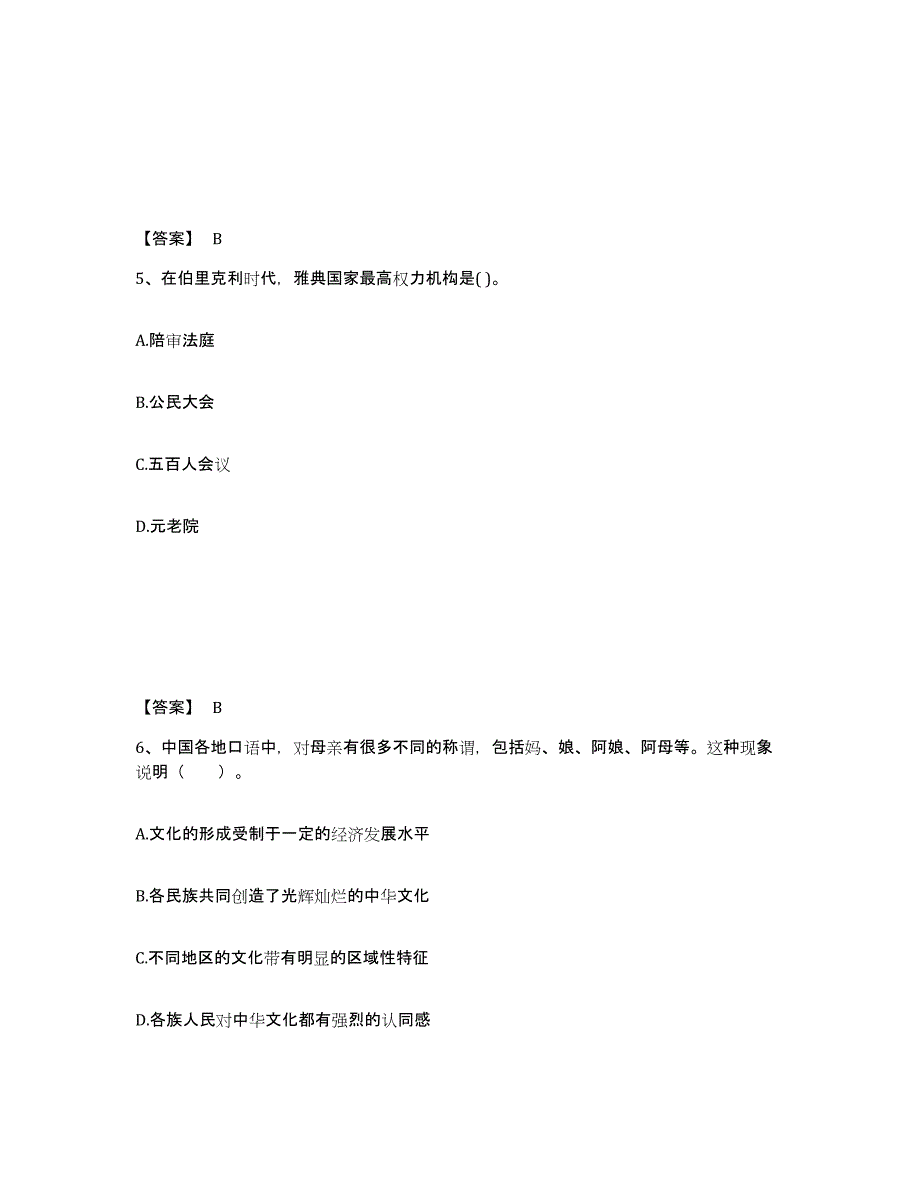 【答案】 B

5、在伯里克利时代，雅典国家最高权力机构是( )。

A.陪审法庭

B.公民大会

C.五百人会议

D.元老院

【答案】 B

6、中国各地口语中，对母亲有很多不同的称谓，包括妈、娘、阿娘、阿母等。这种现象说明（　　）。

A.文化的形成受制于一定的经济发展水平

B.各民族共同创造了光辉灿烂的中华文化

C.不同地区的文化带有明显的区域性特征

D.各族人民对中华文化都有强烈的认同感